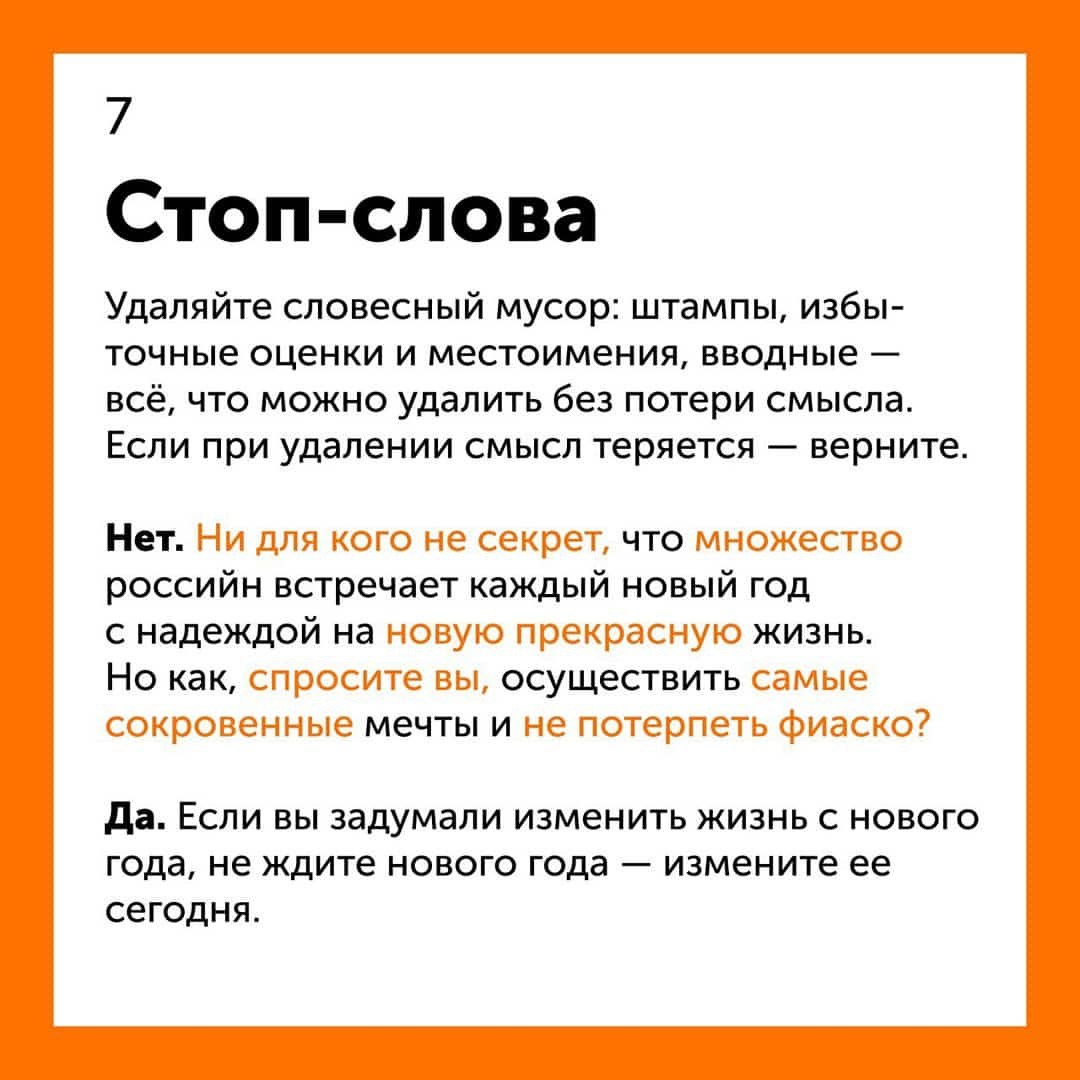 7

Стоп-слова

Удаляйте словесный мусор: штампы, избыточные оценки и местоимения, вводные — всё, что можно удалить без потери смысла. Если при удалении смысл теряется — верните.

Нет. Ни для кого не секрет, что множество российн встречает каждый новый год с надеждой на новую прекрасную жизнь. Но как, спросите вы, осуществить самые сокровенные мечты и не потерпеть фиаско?

Да. Если вы задумали изменить жизнь с нового года, не ждите нового года — измените ее сегодня.